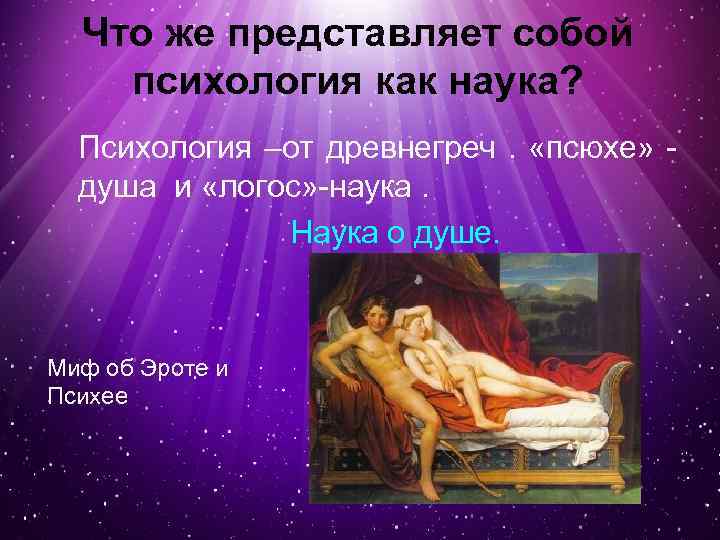 Что же представляет собой психология как наука?

Психология –от древнегреч . «псюхе» - душа и «логос»-наука .

Наука о душе.

Миф об Эроте и Психее